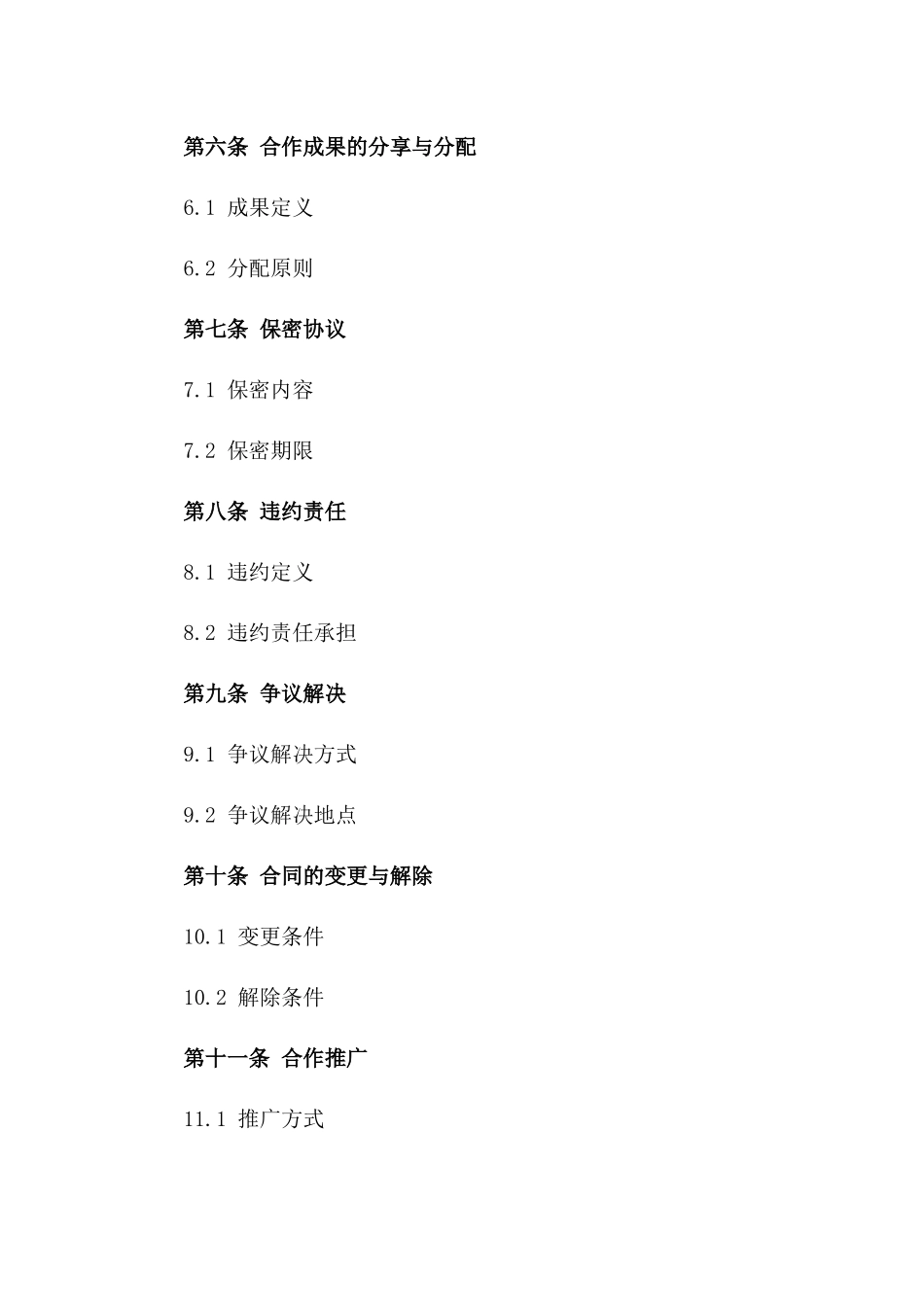 第六条 合作成果的分享与分配

6.1 成果定义

6.2 分配原则

第七条 保密协议

7.1 保密内容

7.2 保密期限

第八条 违约责任

8.1 违约定义

8.2 违约责任承担

第九条 争议解决

9.1 争议解决方式

9.2 争议解决地点

第十条 合同的变更与解除

10.1 变更条件

10.2 解除条件

第十一条 合作推广

11.1 推广方式